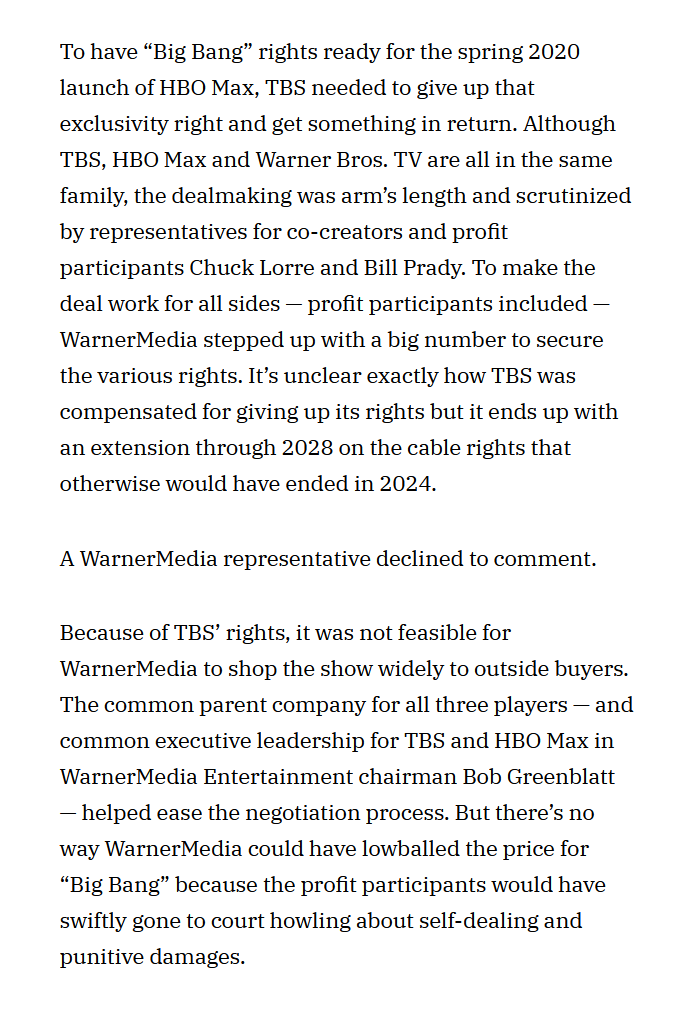 To have “Big Bang” rights ready for the spring 2020 launch of HBO Max, TBS needed to give up that exclusivity right and get something in return. Although TBS, HBO Max and Warner Bros. TV are all in the same family, the dealmaking was arm’s length and scrutinized by representatives for co-creators and profit participants Chuck Lorre and Bill Prady. To make the deal work for all sides — profit participants included — WarnerMedia stepped up with a big number to secure the various rights. It’s unclear exactly how TBS was compensated for giving up its rights but it ends up with an extension through 2028 on the cable rights that otherwise would have ended in 2024.

A WarnerMedia representative declined to comment.

Because of TBS’ rights, it was not feasible for WarnerMedia to shop the show widely to outside buyers. The common parent company for all three players — and common executive leadership for TBS and HBO Max in WarnerMedia Entertainment chairman Bob Greenblatt — helped ease the negotiation process. But there’s no way WarnerMedia could have lowballed the price for “Big Bang” because the profit participants would have swiftly gone to court howling about self-dealing and punitive damages.